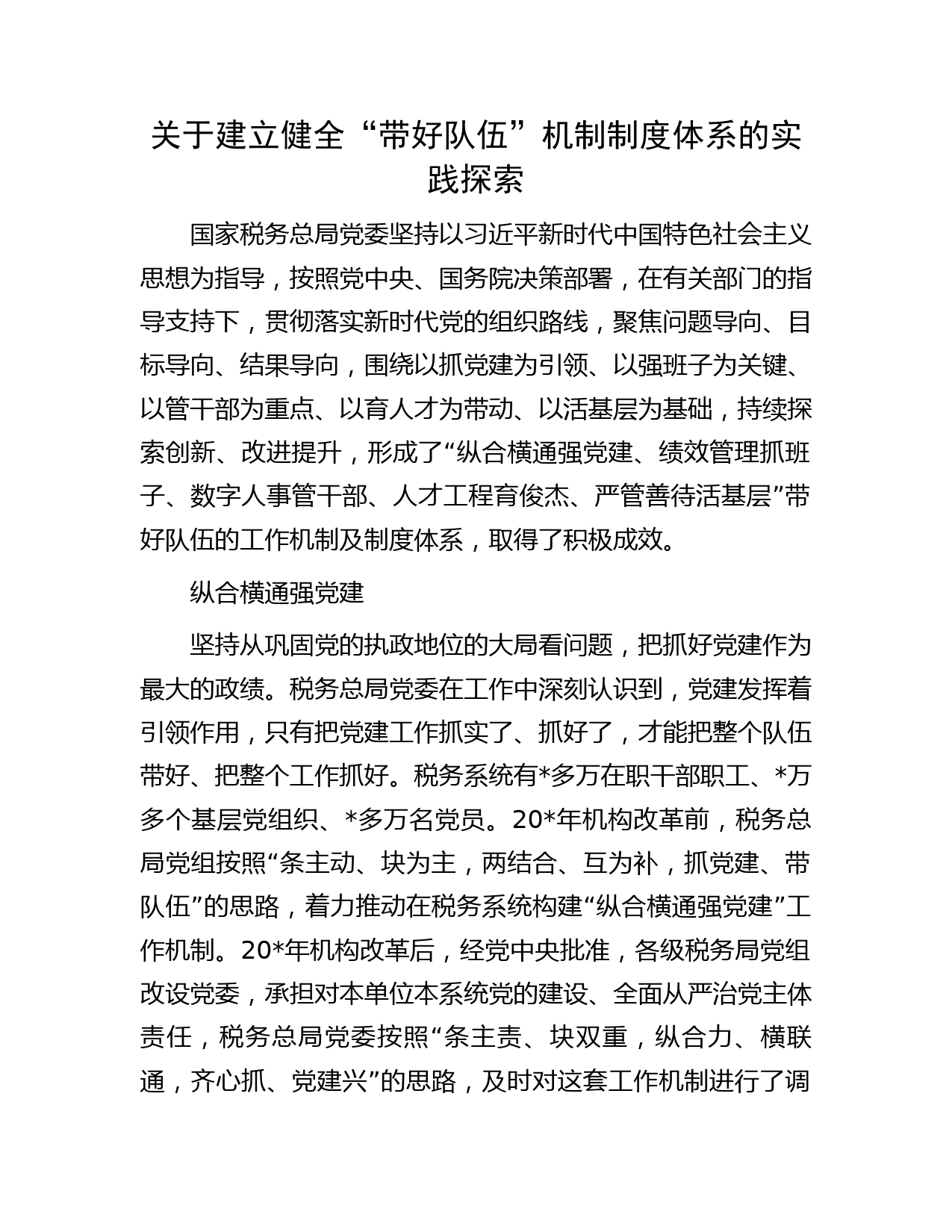 关于建立健全“带好队伍”机制制度体系的实践探索

国家税务总局党委坚持以习近平新时代中国特色社会主义思想为指导，按照党中央、国务院决策部署，在有关部门的指导支持下，贯彻落实新时代党的组织路线，聚焦问题导向、目标导向、结果导向，围绕以抓党建为引领、以强班子为关键、以管干部为重点、以育人才为带动、以活基层为基础，持续探索创新、改进提升，形成了“纵合横通强党建、绩效管理抓班子、数字人事管干部、人才工程育俊杰、严管善待活基层”带好队伍的工作机制及制度体系，取得了积极成效。

纵合横通强党建

坚持从巩固党的执政地位的大局看问题，把抓好党建作为最大的政绩。税务总局党委在工作中深刻认识到，党建发挥着引领作用，只有把党建工作抓实了、抓好了，才能把整个队伍带好、把整个工作抓好。税务系统有*多万在职干部职工、*万多个基层党组织、*多万名党员。20*年机构改革前，税务总局党组按照“条主动、块为主，两结合、互为补，抓党建、带队伍”的思路，着力推动在税务系统构建“纵合横通强党建”工作机制。20*年机构改革后，经党中央批准，各级税务局党组改设党委，承担对本单位本系统党的建设、全面从严治党主体责任，税务总局党委按照“条主责、块双重，纵合力、横联通，齐心抓、党建兴”的思路，及时对这套工作机制进行了调